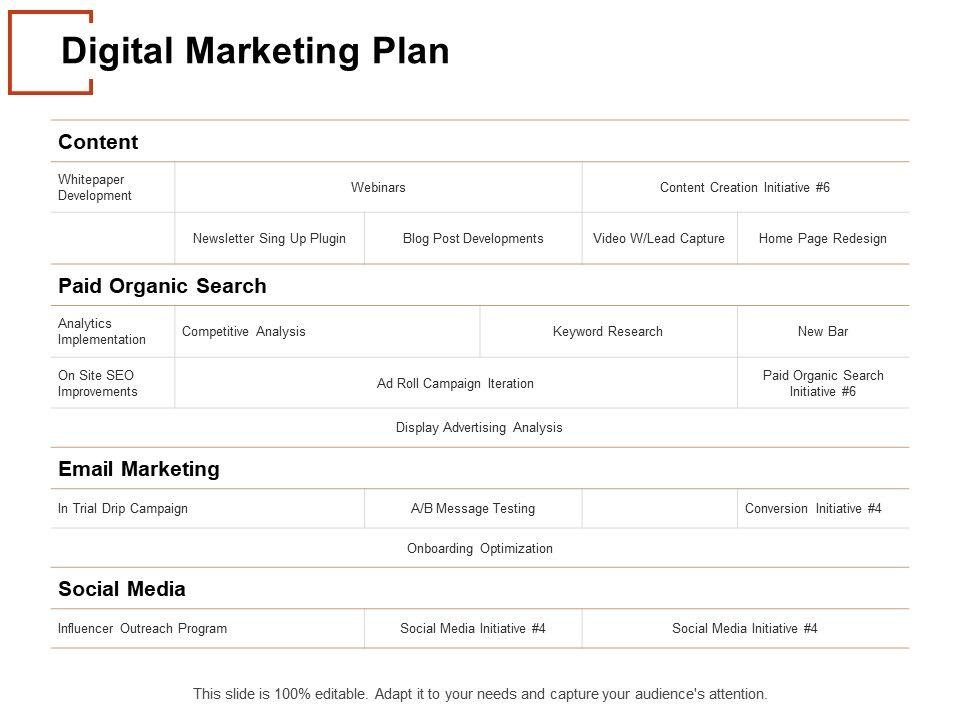 Digital Marketing Plan

Content

Whitepaper Development

Webinars

Content Creation Initiative #6

Newsletter Sing Up Plugin

Blog Post Developments

Video W/Lead Capture

Home Page Redesign

Paid Organic Search

Analytics Implementation

Competitive Analysis

Keyword Research

New Bar

On Site SEO Improvements

Ad Roll Campaign Iteration

Paid Organic Search Initiative #6

Display Advertising Analysis

Email Marketing

In Trial Drip Campaign

A/B Message Testing

Conversion Initiative #4

Onboarding Optimization

Social Media

Influencer Outreach Program

Social Media Initiative #4

Social Media Initiative #4

This slide is 100% editable. Adapt it to your needs and capture your audience's attention.